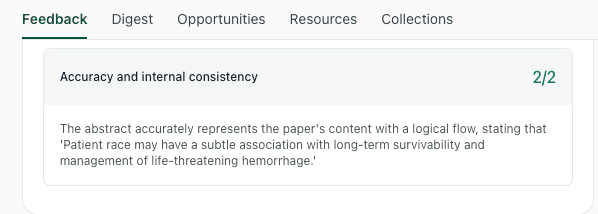 Feedback Digest Opportunities Resources Collections

Accuracy and internal consistency

2/2

The abstract accurately represents the paper's content with a logical flow, stating that 'Patient race may have a subtle association with long-term survivability and management of life-threatening hemorrhage.'